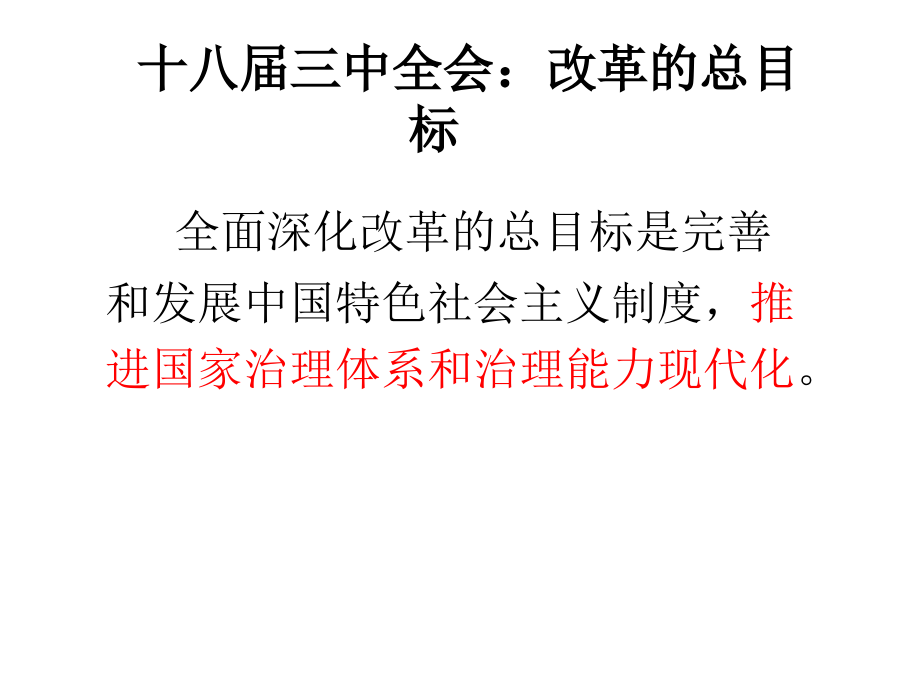 十八届三中全会：改革的总目标

全面深化改革的总目标是完善和发展中国特色社会主义制度，推进国家治理体系和治理能力现代化。